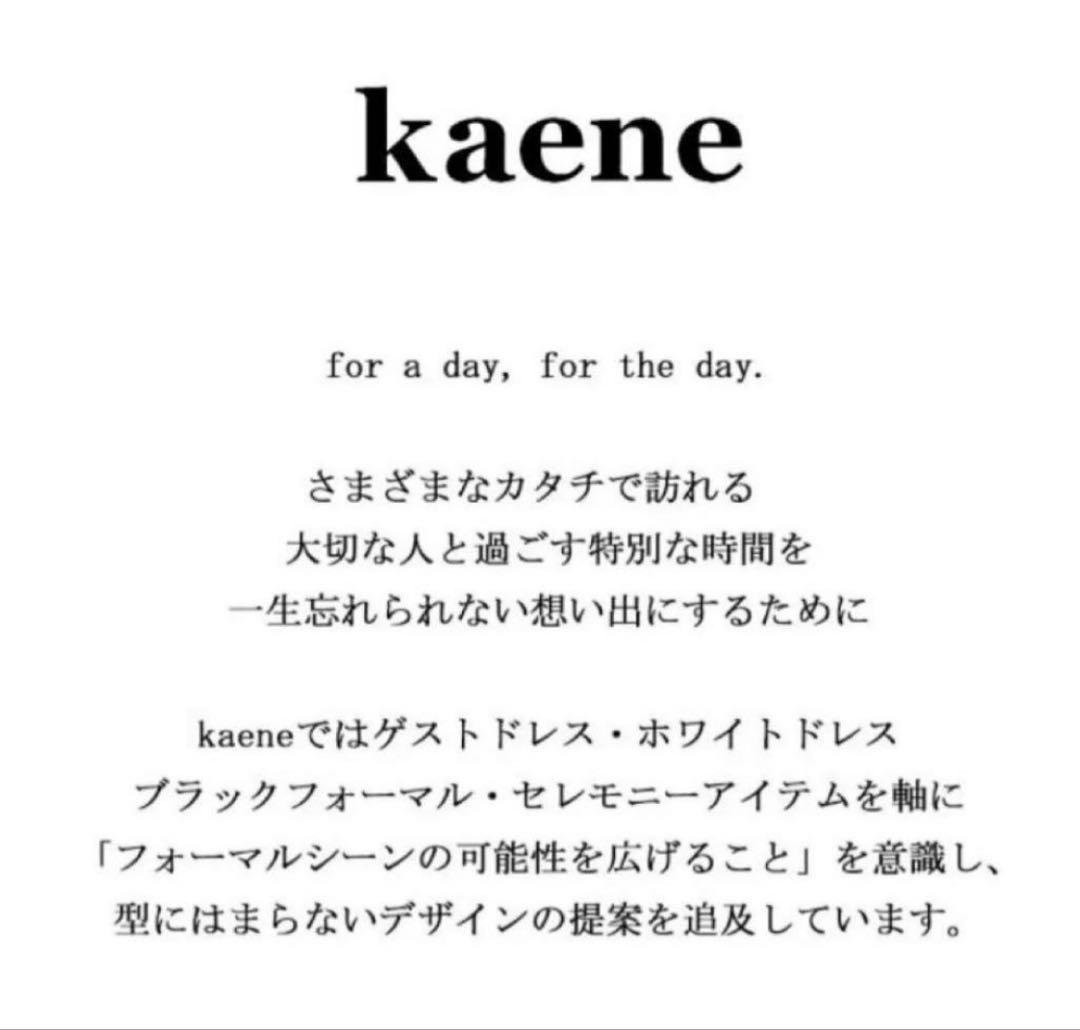 kaene

for a day, for the day.

さまざまなカタチで訪れる
大切な人と過ごす特別な時間を
一生忘れられない想い出にするために

kaeneではゲストドレス・ホワイトドレス
ブラックフォーマル・セレモニーアイテムを軸に
「フォーマルシーンの可能性を広げること」を意識し、
型にはまらないデザインの提案を追及しています。